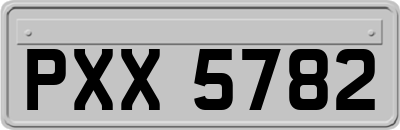 PXX 5782